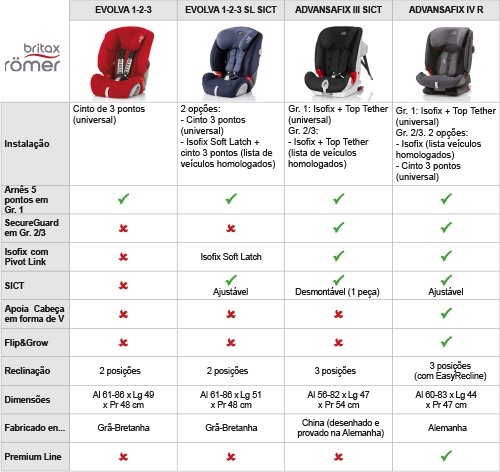 | britax römer | EVOLVA 1-2-3 | EVOLVA 1-2-3 SL SICT | ADVANSAFIX III SICT | ADVANSAFIX IV R |
|---|---|---|---|---|
| Instalação | Cinto de 3 pontos (universal) | 2 opções: - Cinto 3 pontos (universal) - Isofix Soft Latch + cinto 3 pontos (lista de veículos homologados) | Gr. 1: Isofix + Top Tether (universal) Gr. 2/3: - Isofix + Top Tether (lista de veículos homologados) | Gr. 1: Isofix + Top Tether (universal) Gr. 2/3. 2 opções: - Isofix (lista veículos homologados) - Cinto 3 pontos (universal) |
| Arnês 5 pontos em Gr. 1 | ✓ | ✓ | ✓ | ✓ |
| SecureGuard em Gr. 2/3 | ✗ | ✗ | ✓ | ✓ |
| Isofix com Pivot Link | ✗ | Isofix Soft Latch | ✓ | ✓ |
| SICT | ✗ | ✓ Ajustável | ✓ Desmontável (1 peça) | ✓ Ajustável |
| Apoia Cabeça em forma de V | ✗ | ✗ | ✗ | ✓ |
| Flip&Grow | ✗ | ✗ | ✗ | ✓ |
| Reclinação | 2 posições | 2 posições | 3 posições | 3 posições (com EasyRecline) |
| Dimensões | Al 61-86 x Lg 49 x Pr 48 cm | Al 61-86 x Lg 51 x Pr 48 cm | Al 56-82 x Lg 47 x Pr 54 cm | Al 60-83 x Lg 44 x Pr 47 cm |
| Fabricado en... | Grã-Bretanha | Grã-Bretanha | China (desenhado e provado na Alemanha) | Alemanha |
| Premium Line | ✗ | ✗ | ✗ | ✓ |